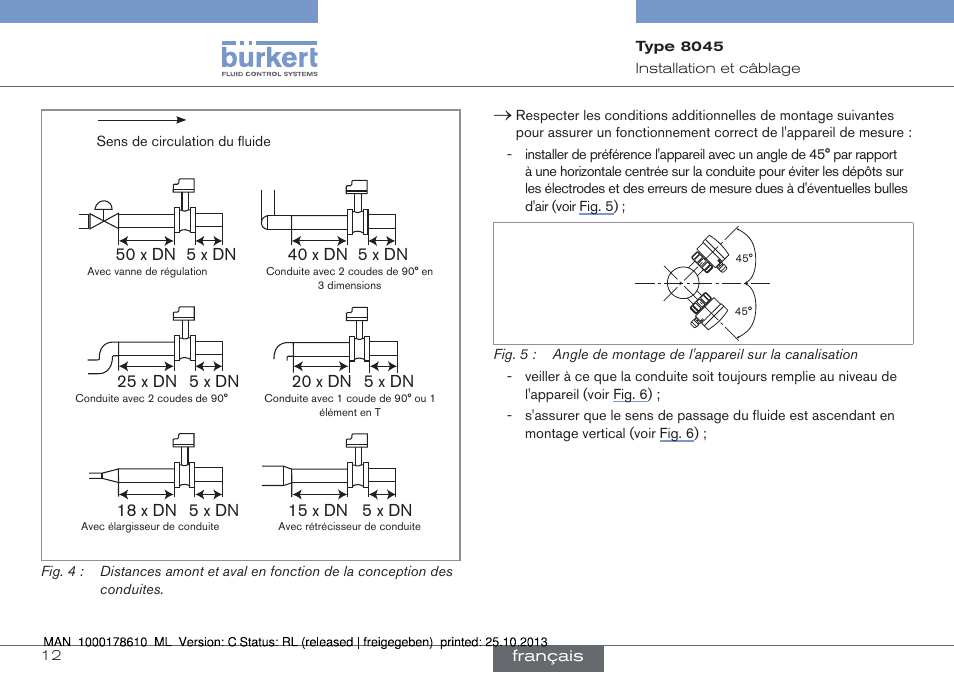 bürkert
FLUID CONTROL SYSTEMS

Type 8045
Installation et câblage

Sens de circulation du fluide

50 x DN 5 x DN
Avec vanne de régulation

40 x DN 5 x DN
Conduite avec 2 coudes de 90° en 3 dimensions

25 x DN 5 x DN
Conduite avec 2 coudes de 90°

20 x DN 5 x DN
Conduite avec 1 coude de 90° ou 1 élément en T

18 x DN 5 x DN
Avec élargisseur de conduite

15 x DN 5 x DN
Avec rétrécisseur de conduite

Fig. 4 : Distances amont et aval en fonction de la conception des conduites.

→ Respecter les conditions additionnelles de montage suivantes pour assurer un fonctionnement correct de l'appareil de mesure :

- installer de préférence l'appareil avec un angle de 45° par rapport à une horizontale centrée sur la conduite pour éviter les dépôts sur les électrodes et des erreurs de mesure dues à d'éventuelles bulles d'air (voir Fig. 5) ;

45°
45°

Fig. 5 : Angle de montage de l'appareil sur la canalisation

- veiller à ce que la conduite soit toujours remplie au niveau de l'appareil (voir Fig. 6) ;
- s'assurer que le sens de passage du fluide est ascendant en montage vertical (voir Fig. 6) ;

MAN 1000178610 ML Version: C Status: RL (released | freigegeben) printed: 25.10.2013
12
français